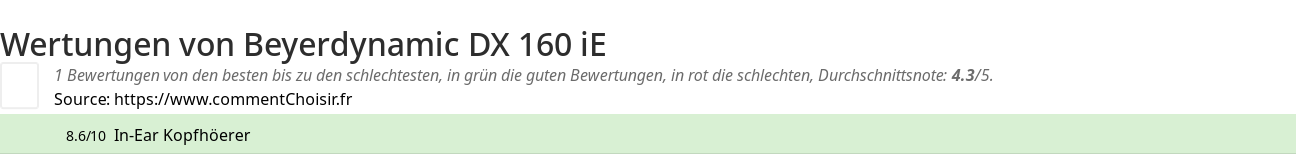 Wertungen von Beyerdynamic DX 160 iE

1 Bewertungen von den besten bis zu den schlechtesten, in grün die guten Bewertungen, in rot die schlechten, Durchschnittsnote: 4.3/5.

Source: https://www.commentChoisir.fr

8.6/10 In-Ear Kopfhöerer